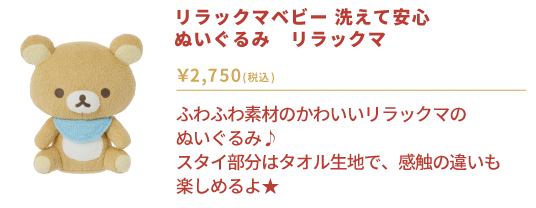 リラックマベビー 洗えて安心
ぬいぐるみ　リラックマ

¥2,750(税込)

ふわふわ素材のかわいいリラックマの
ぬいぐるみ♪
スタイ部分はタオル生地で、感触の違いも
楽しめるよ★